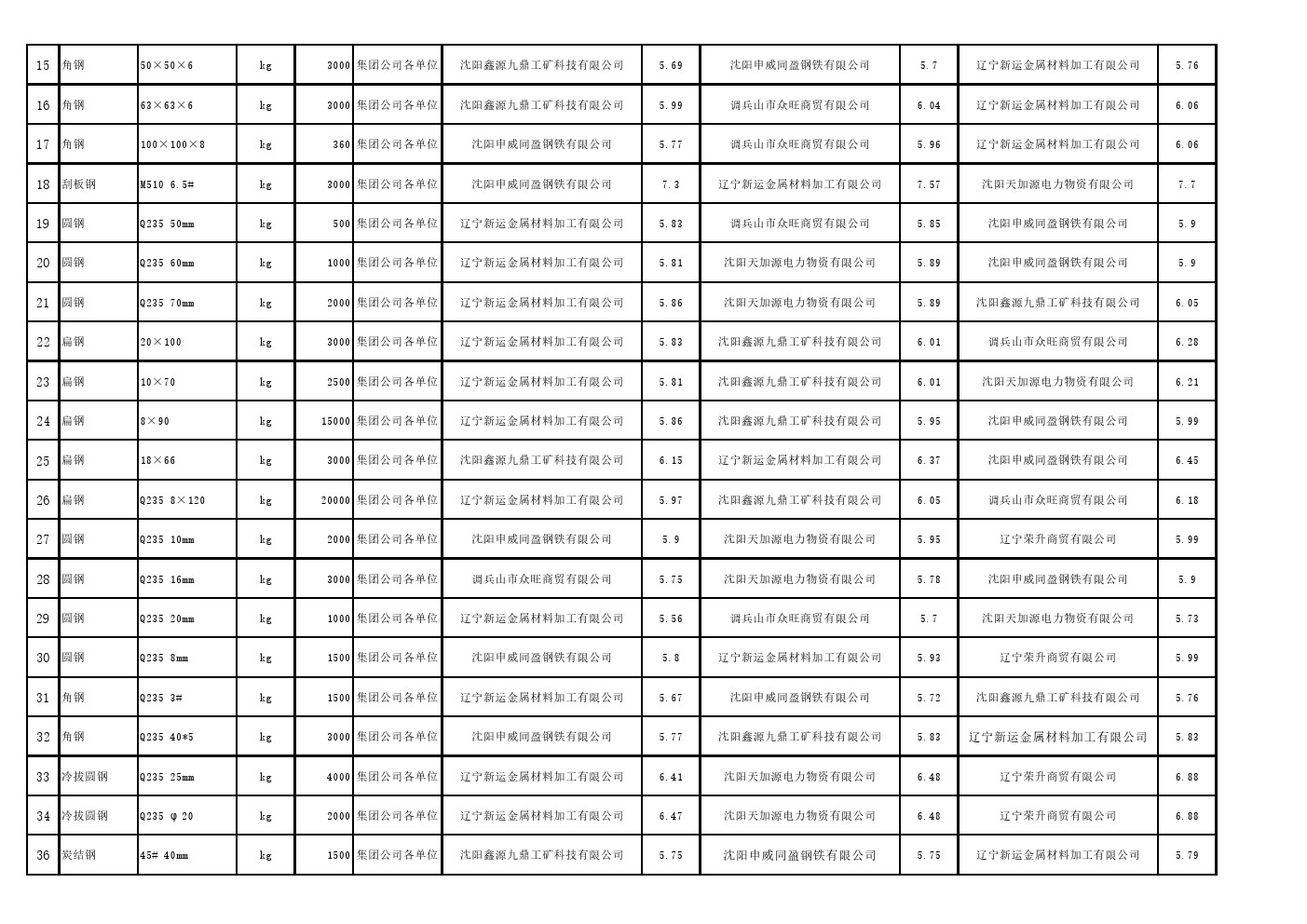 | 15 | 角钢 | 50×50×6 | kg | 3000 | 集团公司各单位 | 沈阳鑫源九鼎工矿科技有限公司 | 5.69 | 沈阳申威同盈钢铁有限公司 | 5.7 | 辽宁新运金属材料加工有限公司 | 5.76 |
|---|---|---|---|---|---|---|---|---|---|---|---|
| 16 | 角钢 | 63×63×6 | kg | 3000 | 集团公司各单位 | 沈阳鑫源九鼎工矿科技有限公司 | 5.99 | 调兵山市众旺商贸有限公司 | 6.04 | 辽宁新运金属材料加工有限公司 | 6.06 |
| 17 | 角钢 | 100×100×8 | kg | 360 | 集团公司各单位 | 沈阳申威同盈钢铁有限公司 | 5.77 | 调兵山市众旺商贸有限公司 | 5.96 | 辽宁新运金属材料加工有限公司 | 6.06 |
| 18 | 刮板钢 | M510 6.5# | kg | 3000 | 集团公司各单位 | 沈阳申威同盈钢铁有限公司 | 7.3 | 辽宁新运金属材料加工有限公司 | 7.57 | 沈阳天加源电力物资有限公司 | 7.7 |
| 19 | 圆钢 | Q235 50mm | kg | 500 | 集团公司各单位 | 辽宁新运金属材料加工有限公司 | 5.83 | 调兵山市众旺商贸有限公司 | 5.85 | 沈阳申威同盈钢铁有限公司 | 5.9 |
| 20 | 圆钢 | Q235 60mm | kg | 1000 | 集团公司各单位 | 辽宁新运金属材料加工有限公司 | 5.81 | 沈阳天加源电力物资有限公司 | 5.89 | 沈阳申威同盈钢铁有限公司 | 5.9 |
| 21 | 圆钢 | Q235 70mm | kg | 2000 | 集团公司各单位 | 辽宁新运金属材料加工有限公司 | 5.86 | 沈阳天加源电力物资有限公司 | 5.89 | 沈阳鑫源九鼎工矿科技有限公司 | 6.05 |
| 22 | 扁钢 | 20×100 | kg | 3000 | 集团公司各单位 | 辽宁新运金属材料加工有限公司 | 5.83 | 沈阳鑫源九鼎工矿科技有限公司 | 6.01 | 调兵山市众旺商贸有限公司 | 6.28 |
| 23 | 扁钢 | 10×70 | kg | 2500 | 集团公司各单位 | 辽宁新运金属材料加工有限公司 | 5.81 | 沈阳鑫源九鼎工矿科技有限公司 | 6.01 | 沈阳天加源电力物资有限公司 | 6.21 |
| 24 | 扁钢 | 8×90 | kg | 15000 | 集团公司各单位 | 辽宁新运金属材料加工有限公司 | 5.86 | 沈阳鑫源九鼎工矿科技有限公司 | 5.95 | 沈阳申威同盈钢铁有限公司 | 5.99 |
| 25 | 扁钢 | 18×66 | kg | 3000 | 集团公司各单位 | 沈阳鑫源九鼎工矿科技有限公司 | 6.15 | 辽宁新运金属材料加工有限公司 | 6.37 | 沈阳申威同盈钢铁有限公司 | 6.45 |
| 26 | 扁钢 | Q235 8×120 | kg | 20000 | 集团公司各单位 | 辽宁新运金属材料加工有限公司 | 5.97 | 沈阳鑫源九鼎工矿科技有限公司 | 6.05 | 调兵山市众旺商贸有限公司 | 6.18 |
| 27 | 圆钢 | Q235 10mm | kg | 2000 | 集团公司各单位 | 沈阳申威同盈钢铁有限公司 | 5.9 | 沈阳天加源电力物资有限公司 | 5.95 | 辽宁荣升商贸有限公司 | 5.99 |
| 28 | 圆钢 | Q235 16mm | kg | 3000 | 集团公司各单位 | 调兵山市众旺商贸有限公司 | 5.75 | 沈阳天加源电力物资有限公司 | 5.78 | 沈阳申威同盈钢铁有限公司 | 5.9 |
| 29 | 圆钢 | Q235 20mm | kg | 1000 | 集团公司各单位 | 辽宁新运金属材料加工有限公司 | 5.56 | 调兵山市众旺商贸有限公司 | 5.7 | 沈阳天加源电力物资有限公司 | 5.73 |
| 30 | 圆钢 | Q235 8mm | kg | 1500 | 集团公司各单位 | 沈阳申威同盈钢铁有限公司 | 5.8 | 辽宁新运金属材料加工有限公司 | 5.93 | 辽宁荣升商贸有限公司 | 5.99 |
| 31 | 角钢 | Q235 3# | kg | 1500 | 集团公司各单位 | 辽宁新运金属材料加工有限公司 | 5.67 | 沈阳申威同盈钢铁有限公司 | 5.72 | 沈阳鑫源九鼎工矿科技有限公司 | 5.76 |
| 32 | 角钢 | Q235 40*5 | kg | 3000 | 集团公司各单位 | 沈阳申威同盈钢铁有限公司 | 5.77 | 沈阳鑫源九鼎工矿科技有限公司 | 5.83 | 辽宁新运金属材料加工有限公司 | 5.83 |
| 33 | 冷拔圆钢 | Q235 25mm | kg | 4000 | 集团公司各单位 | 辽宁新运金属材料加工有限公司 | 6.41 | 沈阳天加源电力物资有限公司 | 6.48 | 辽宁荣升商贸有限公司 | 6.88 |
| 34 | 冷拔圆钢 | Q235 φ20 | kg | 2000 | 集团公司各单位 | 辽宁新运金属材料加工有限公司 | 6.47 | 沈阳天加源电力物资有限公司 | 6.48 | 辽宁荣升商贸有限公司 | 6.88 |
| 36 | 炭结钢 | 45# 40mm | kg | 1500 | 集团公司各单位 | 沈阳鑫源九鼎工矿科技有限公司 | 5.75 | 沈阳申威同盈钢铁有限公司 | 5.75 | 辽宁新运金属材料加工有限公司 | 5.79 |